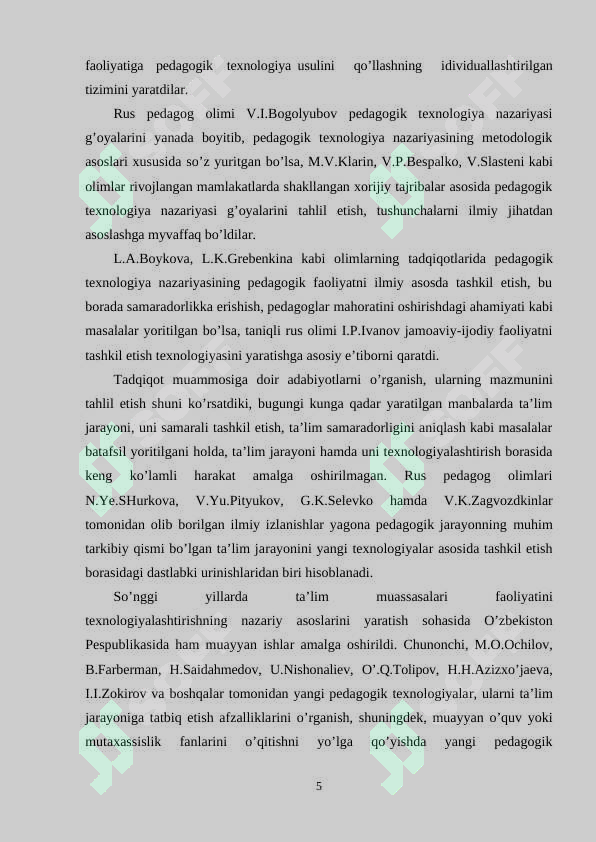 faoliyatiga pedagogik texnologiya usulini qo’llashning idividuallashtirilgan tizimini yaratdilar.

Rus pedagog olimi V.I.Bogolyubov pedagogik texnologiya nazariyasi g’oyalarini yanada boyitib, pedagogik texnologiya nazariyasining metodologik asoslari xususida so’z yuritgan bo’lsa, M.V.Klarin, V.P.Bespalko, V.Slasteni kabi olimlar rivojlangan mamlakatlarda shakllangan xorijiy tajribalar asosida pedagogik texnologiya nazariyasi g’oyalarini tahlil etish, tushunchalarni ilmiy jihatdan asoslashga myvaffaq bo’ldilar.

L.A.Boykova, L.K.Grebenkina kabi olimlarning tadqiqotlarida pedagogik texnologiya nazariyasining pedagogik faoliyatni ilmiy asosda tashkil etish, bu borada samaradorlikka erishish, pedagoglar mahoratini oshirishdagi ahamiyati kabi masalalar yoritilgan bo’lsa, taniqli rus olimi I.P.Ivanov jamoaviy-ijodiy faoliyatni tashkil etish texnologiyasini yaratishga asosiy e’tiborni qaratdi.

Tadqiqot muammosiga doir adabiyotlarni o’rganish, ularning mazmunini tahlil etish shuni ko’rsatdiki, bugungi kunga qadar yaratilgan manbalarda ta’lim jarayoni, uni samarali tashkil etish, ta’lim samaradorligini aniqlash kabi masalalar batafsil yoritilgani holda, ta’lim jarayoni hamda uni texnologiyalashtirish borasida keng ko’lamli harakat amalga oshirilmagan. Rus pedagog olimlari N.Ye.SHurkova, V.Yu.Pityukov, G.K.Selevko hamda V.K.Zagvozdkinlar tomonidan olib borilgan ilmiy izlanishlar yagona pedagogik jarayonning muhim tarkibiy qismi bo’lgan ta’lim jarayonini yangi texnologiyalar asosida tashkil etish borasidagi dastlabki urinishlaridan biri hisoblanadi.

So’nggi yillarda ta’lim muassasalari faoliyatini texnologiyalashtirishning nazariy asoslarini yaratish sohasida O’zbekiston Pespublikasida ham muayyan ishlar amalga oshirildi. Chunonchi, M.O.Ochilov, B.Farberman, H.Saidahmedov, U.Nishonaliev, O’.Q.Tolipov, H.H.Azizxo’jaeva, I.I.Zokirov va boshqalar tomonidan yangi pedagogik texnologiyalar, ularni ta’lim jarayoniga tatbiq etish afzalliklarini o’rganish, shuningdek, muayyan o’quv yoki mutaxassislik fanlarini o’qitishni yo’lga qo’yishda yangi pedagogik

5